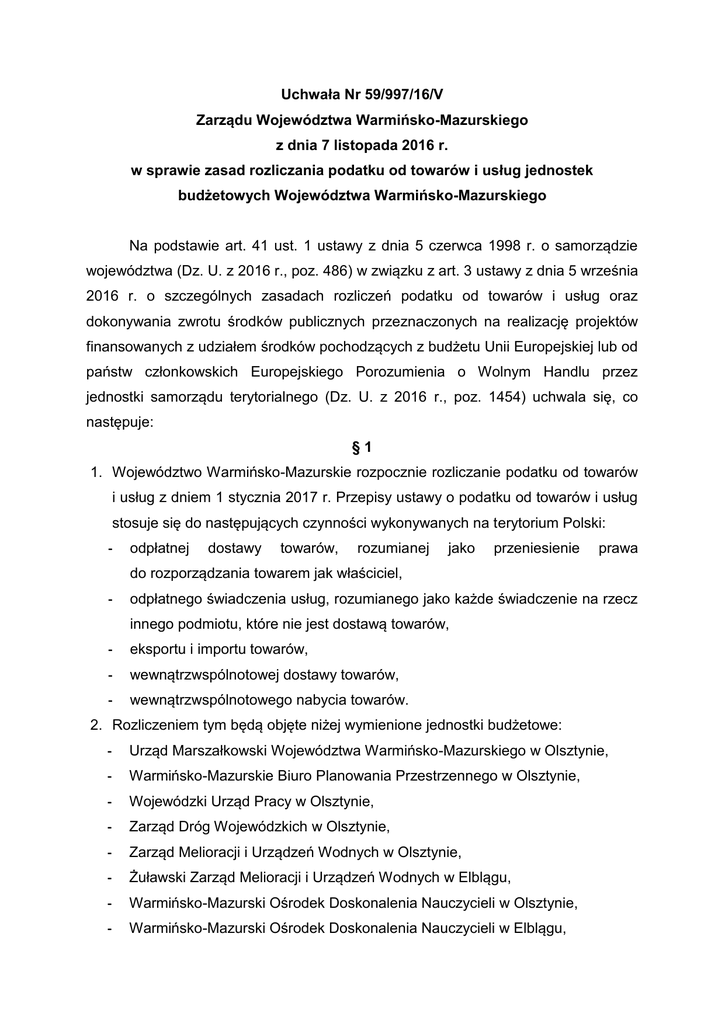 Uchwała Nr 59/997/16/V
Zarządu Województwa Warmińsko-Mazurskiego
z dnia 7 listopada 2016 r.
w sprawie zasad rozliczania podatku od towarów i usług jednostek budżetowych Województwa Warmińsko-Mazurskiego

Na podstawie art. 41 ust. 1 ustawy z dnia 5 czerwca 1998 r. o samorządzie województwa (Dz. U. z 2016 r., poz. 486) w związku z art. 3 ustawy z dnia 5 września 2016 r. o szczególnych zasadach rozliczeń podatku od towarów i usług oraz dokonywania zwrotu środków publicznych przeznaczonych na realizację projektów finansowanych z udziałem środków pochodzących z budżetu Unii Europejskiej lub od państw członkowskich Europejskiego Porozumienia o Wolnym Handlu przez jednostki samorządu terytorialnego (Dz. U. z 2016 r., poz. 1454) uchwala się, co następuje:

§ 1

1. Województwo Warmińsko-Mazurskie rozpocznie rozliczanie podatku od towarów i usług z dniem 1 stycznia 2017 r. Przepisy ustawy o podatku od towarów i usług stosuje się do następujących czynności wykonywanych na terytorium Polski:
- odpłatnej dostawy towarów, rozumianej jako przeniesienie prawa do rozporządzania towarem jak właściciel,
- odpłatnego świadczenia usług, rozumianego jako każde świadczenie na rzecz innego podmiotu, które nie jest dostawą towarów,
- eksportu i importu towarów,
- wewnątrzwspólnotowej dostawy towarów,
- wewnątrzwspólnotowego nabycia towarów.
2. Rozliczeniem tym będą objęte niżej wymienione jednostki budżetowe:
- Urząd Marszałkowski Województwa Warmińsko-Mazurskiego w Olsztynie,
- Warmińsko-Mazurskie Biuro Planowania Przestrzennego w Olsztynie,
- Wojewódzki Urząd Pracy w Olsztynie,
- Zarząd Dróg Wojewódzkich w Olsztynie,
- Zarząd Melioracji i Urządzeń Wodnych w Olsztynie,
- Żuławski Zarząd Melioracji i Urządzeń Wodnych w Elblągu,
- Warmińsko-Mazurski Ośrodek Doskonalenia Nauczycieli w Olsztynie,
- Warmińsko-Mazurski Ośrodek Doskonalenia Nauczycieli w Elblągu,